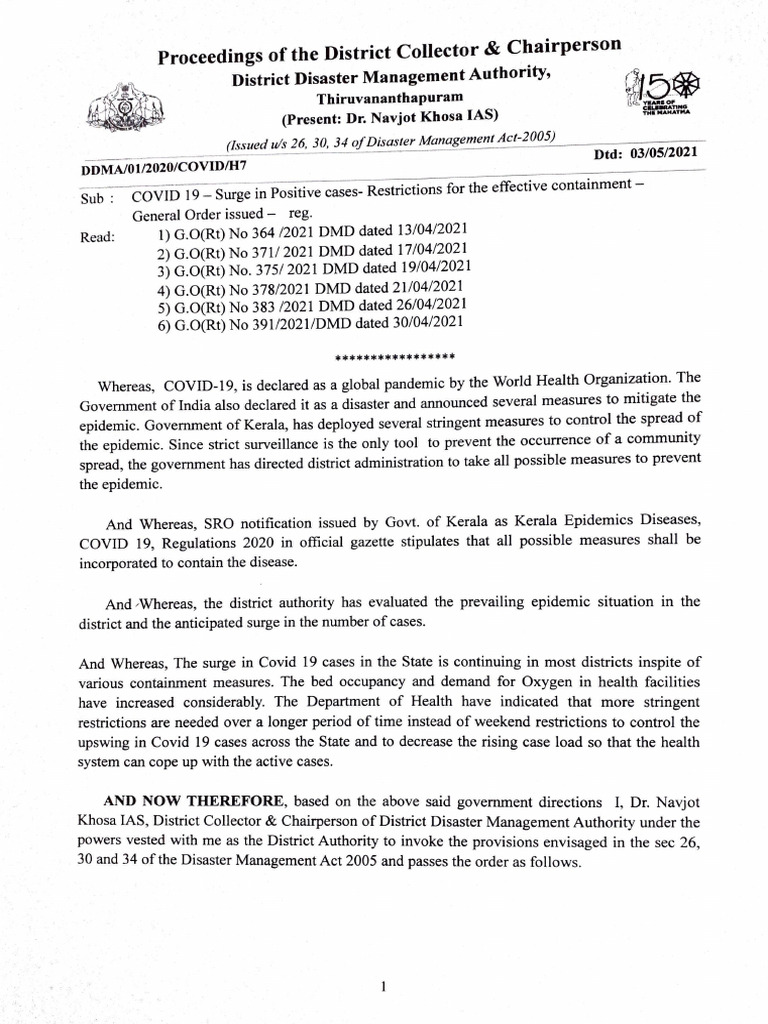 Proceedings of the District Collector & Chairperson

District Disaster Management Authority,

Thiruvananthapuram

(Present: Dr. Navjot Khosa IAS)

150 YEARS OF CELEBRATING THE MAHATMA

(Issued u/s 26, 30, 34 of Disaster Management Act-2005)

DDMA/01/2020/COVID/H7

Dtd: 03/05/2021

Sub : COVID 19 – Surge in Positive cases- Restrictions for the effective containment – General Order issued – reg.

Read: 1) G.O(Rt) No 364 /2021 DMD dated 13/04/2021
2) G.O(Rt) No 371/ 2021 DMD dated 17/04/2021
3) G.O(Rt) No. 375/ 2021 DMD dated 19/04/2021
4) G.O(Rt) No 378/2021 DMD dated 21/04/2021
5) G.O(Rt) No 383 /2021 DMD dated 26/04/2021
6) G.O(Rt) No 391/2021/DMD dated 30/04/2021

*****************

Whereas, COVID-19, is declared as a global pandemic by the World Health Organization. The Government of India also declared it as a disaster and announced several measures to mitigate the epidemic. Government of Kerala, has deployed several stringent measures to control the spread of the epidemic. Since strict surveillance is the only tool to prevent the occurrence of a community spread, the government has directed district administration to take all possible measures to prevent the epidemic.

And Whereas, SRO notification issued by Govt. of Kerala as Kerala Epidemics Diseases, COVID 19, Regulations 2020 in official gazette stipulates that all possible measures shall be incorporated to contain the disease.

And Whereas, the district authority has evaluated the prevailing epidemic situation in the district and the anticipated surge in the number of cases.

And Whereas, The surge in Covid 19 cases in the State is continuing in most districts inspite of various containment measures. The bed occupancy and demand for Oxygen in health facilities have increased considerably. The Department of Health have indicated that more stringent restrictions are needed over a longer period of time instead of weekend restrictions to control the upswing in Covid 19 cases across the State and to decrease the rising case load so that the health system can cope up with the active cases.

AND NOW THEREFORE, based on the above said government directions I, Dr. Navjot Khosa IAS, District Collector & Chairperson of District Disaster Management Authority under the powers vested with me as the District Authority to invoke the provisions envisaged in the sec 26, 30 and 34 of the Disaster Management Act 2005 and passes the order as follows.

1